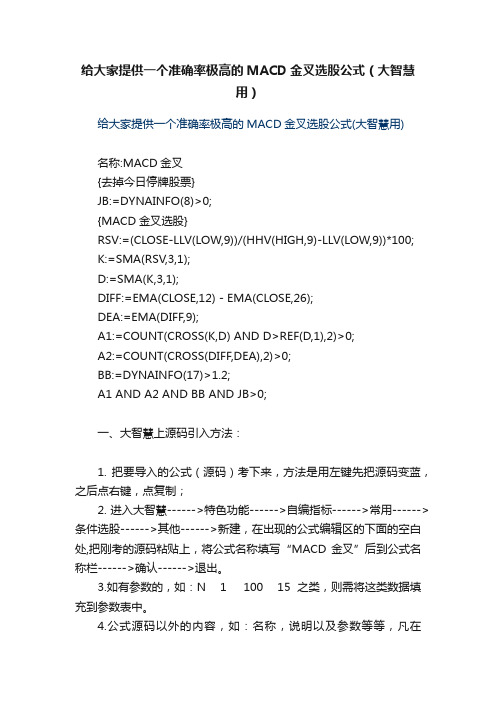 给大家提供一个准确率极高的MACD金叉选股公式（大智慧用）

给大家提供一个准确率极高的MACD金叉选股公式(大智慧用)

名称:MACD金叉
{去掉今日停牌股票}
JB:=DYNAINFO(8)>0;
{MACD金叉选股}
RSV:=(CLOSE-LLV(LOW,9))/(HHV(HIGH,9)-LLV(LOW,9))*100;
K:=SMA(RSV,3,1);
D:=SMA(K,3,1);
DIFF:=EMA(CLOSE,12) - EMA(CLOSE,26);
DEA:=EMA(DIFF,9);
A1:=COUNT(CROSS(K,D) AND D>REF(D,1),2)>0;
A2:=COUNT(CROSS(DIFF,DEA),2)>0;
BB:=DYNAINFO(17)>1.2;
A1 AND A2 AND BB AND JB>0;

一、大智慧上源码引入方法：

1. 把要导入的公式（源码）考下来，方法是用左键先把源码变蓝，之后点右键，点复制；
2. 进入大智慧------>特色功能------>自编指标------>常用------>条件选股------>其他------>新建，在出现的公式编辑区的下面的空白处,把刚考的源码粘贴上，将公式名称填写“MACD 金叉”后到公式名称栏------>确认------>退出。
3.如有参数的，如：N 1 100 15 之类，则需将这类数据填充到参数表中。
4.公式源码以外的内容，如：名称，说明以及参数等等，凡在